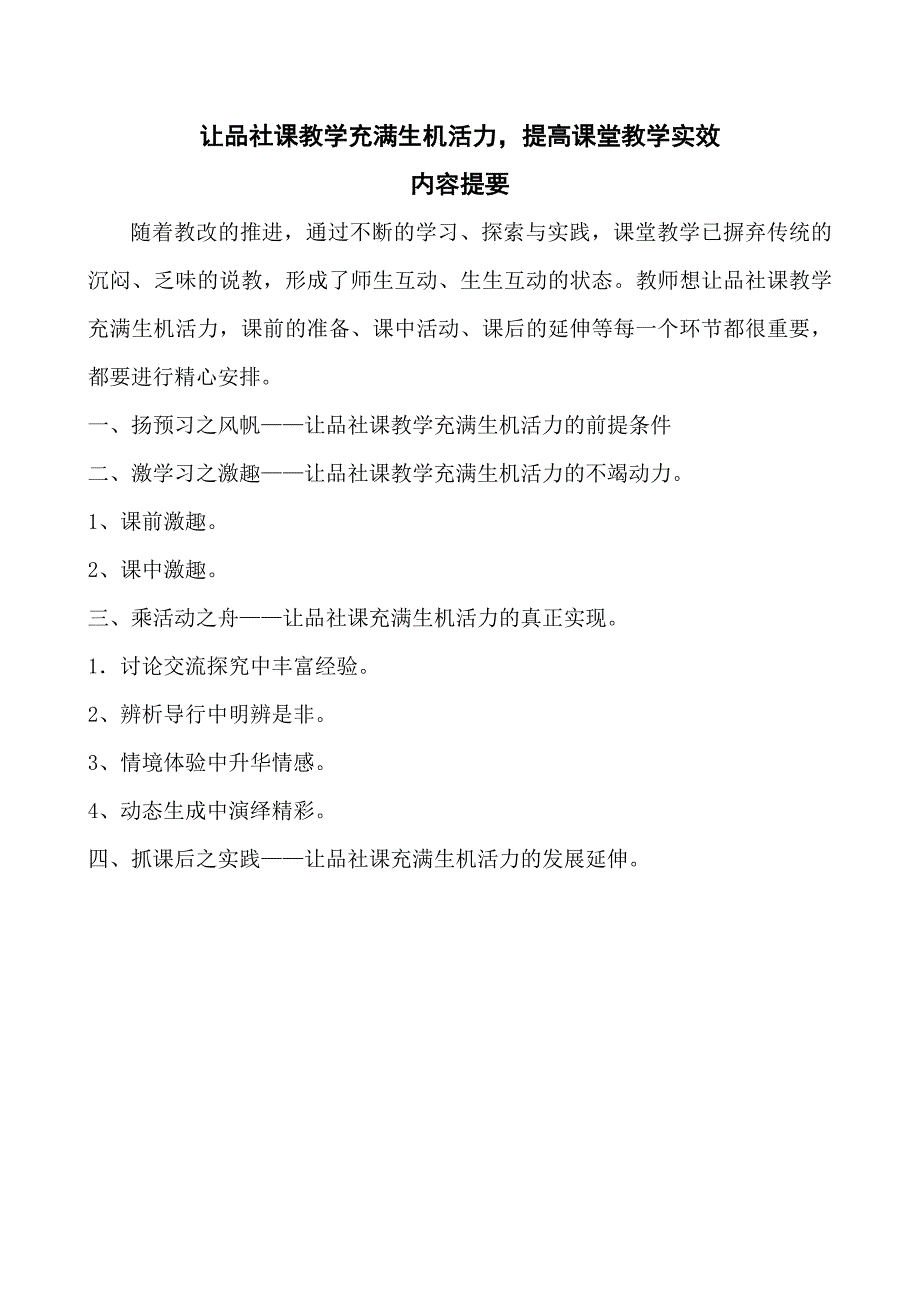 让品社课教学充满生机活力，提高课堂教学实效

内容提要

随着教改的推进，通过不断的学习、探索与实践，课堂教学已摒弃传统的沉闷、乏味的说教，形成了师生互动、生生互动的状态。教师想让品社课教学充满生机活力，课前的准备、课中活动、课后的延伸等每一个环节都很重要，都要进行精心安排。

一、扬预习之风帆——让品社课教学充满生机活力的前提条件

二、激学习之激趣——让品社课教学充满生机活力的不竭动力。

1、课前激趣。

2、课中激趣。

三、乘活动之舟——让品社课充满生机活力的真正实现。

1．讨论交流探究中丰富经验。

2、辨析导行中明辨是非。

3、情境体验中升华情感。

4、动态生成中演绎精彩。

四、抓课后之实践——让品社课充满生机活力的发展延伸。